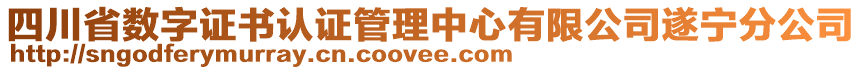 四川省数字证书认证管理中心有限公司遂宁分公司
http://sngodferymurray.cn.coovee.com